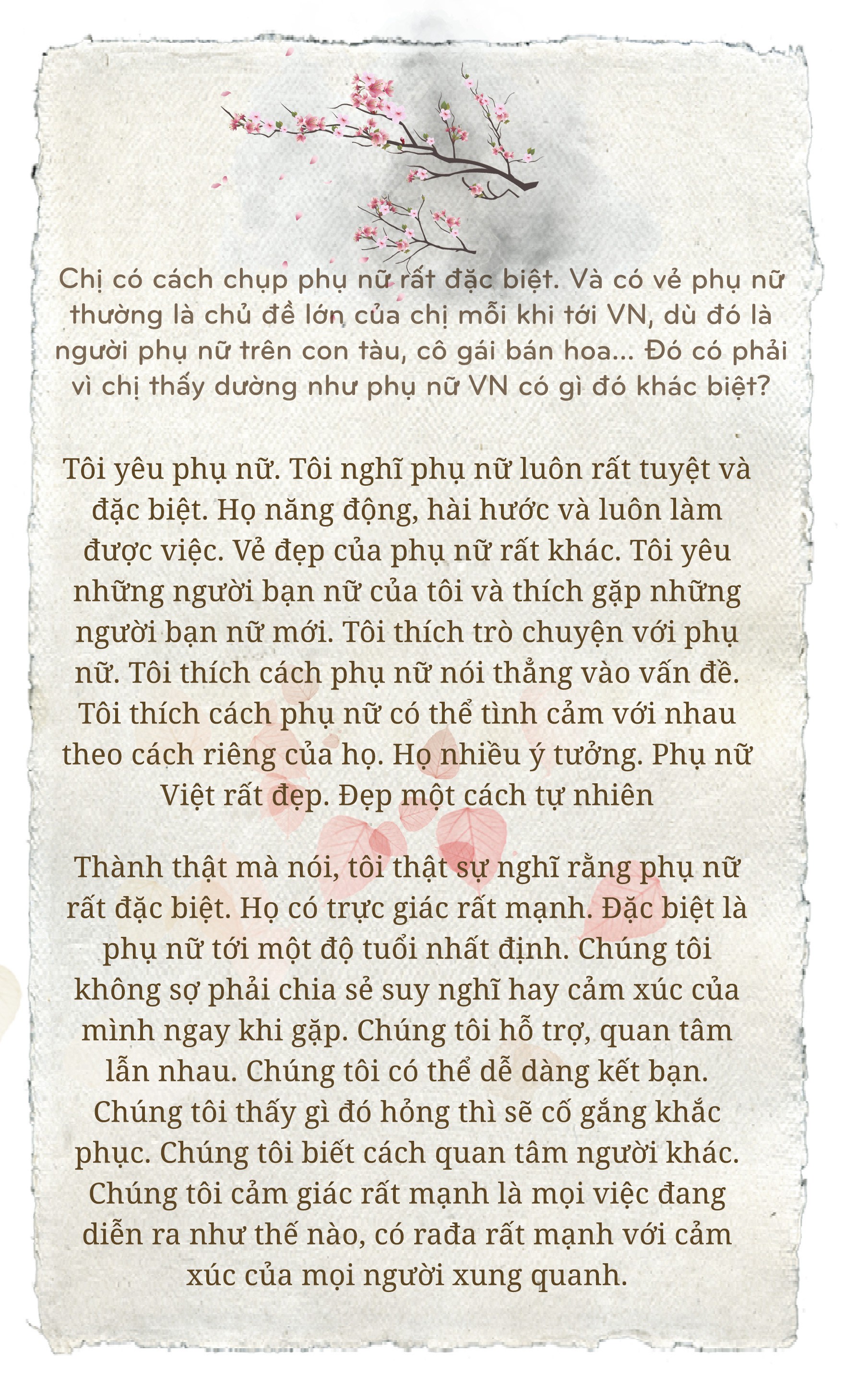 Chị có cách chụp phụ nữ rất đặc biệt. Và có vẻ phụ nữ thường là chủ đề lớn của chị mỗi khi tới VN, dù đó là người phụ nữ trên con tàu, cô gái bán hoa... Đó có phải vì chị thấy dường như phụ nữ VN có gì đó khác biệt?

Tôi yêu phụ nữ. Tôi nghĩ phụ nữ luôn rất tuyệt và đặc biệt. Họ năng động, hài hước và luôn làm được việc. Vẻ đẹp của phụ nữ rất khác. Tôi yêu những người bạn nữ của tôi và thích gặp những người bạn nữ mới. Tôi thích trò chuyện với phụ nữ. Tôi thích cách phụ nữ nói thẳng vào vấn đề. Tôi thích cách phụ nữ có thể tình cảm với nhau theo cách riêng của họ. Họ nhiều ý tưởng. Phụ nữ Việt rất đẹp. Đẹp một cách tự nhiên

Thành thật mà nói, tôi thật sự nghĩ rằng phụ nữ rất đặc biệt. Họ có trực giác rất mạnh. Đặc biệt là phụ nữ tới một độ tuổi nhất định. Chúng tôi không sợ phải chia sẻ suy nghĩ hay cảm xúc của mình ngay khi gặp. Chúng tôi hỗ trợ, quan tâm lẫn nhau. Chúng tôi có thể dễ dàng kết bạn. Chúng tôi thấy gì đó hỏng thì sẽ cố gắng khắc phục. Chúng tôi biết cách quan tâm người khác. Chúng tôi cảm giác rất mạnh là mọi việc đang diễn ra như thế nào, có rađa rất mạnh với cảm xúc của mọi người xung quanh.